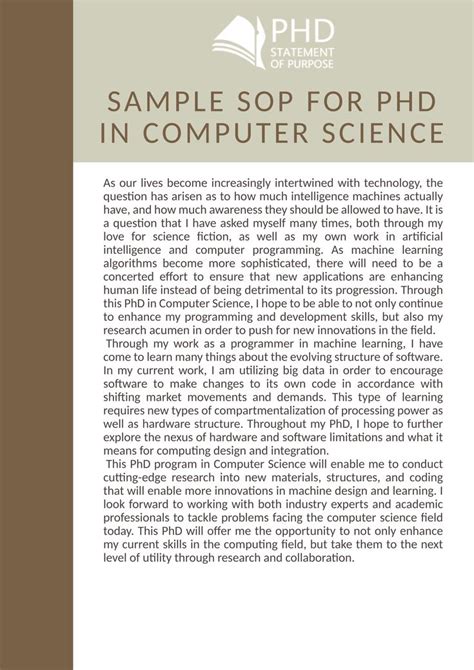 PHD
STATEMENT OF PURPOSE

SAMPLE SOP FOR PHD IN COMPUTER SCIENCE

As our lives become increasingly intertwined with technology, the question has arisen as to how much intelligence machines actually have, and how much awareness they should be allowed to have. It is a question that I have asked myself many times, both through my love for science fiction, as well as my own work in artificial intelligence and computer programming. As machine learning algorithms become more sophisticated, there will need to be a concerted effort to ensure that new applications are enhancing human life instead of being detrimental to its progression. Through this PhD in Computer Science, I hope to be able to not only continue to enhance my programming and development skills, but also my research acumen in order to push for new innovations in the field.

Through my work as a programmer in machine learning, I have come to learn many things about the evolving structure of software. In my current work, I am utilizing big data in order to encourage software to make changes to its own code in accordance with shifting market movements and demands. This type of learning requires new types of compartmentalization of processing power as well as hardware structure. Throughout my PhD, I hope to further explore the nexus of hardware and software limitations and what it means for computing design and integration.

This PhD program in Computer Science will enable me to conduct cutting-edge research into new materials, structures, and coding that will enable more innovations in machine design and learning. I look forward to working with both industry experts and academic professionals to tackle problems facing the computer science field today. This PhD will offer me the opportunity to not only enhance my current skills in the computing field, but take them to the next level of utility through research and collaboration.